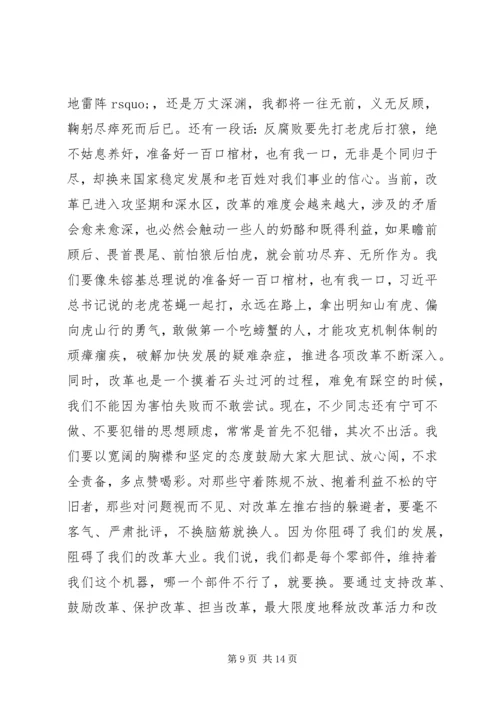 地雷阵 rsquo;，还是万丈深渊，我都将一往无前，义无反顾，鞠躬尽瘁死而后已。还有一段话：反腐败要先打老虎后打狼，绝不姑息养奸，准备好一百口棺材，也有我一口，无非是个同归于尽，却换来国家稳定发展和老百姓对我们事业的信心。当前，改革已进入攻坚期和深水区，改革的难度会越来越大，涉及的矛盾会愈来愈深，也必然会触动一些人的奶酪和既得利益，如果瞻前顾后、畏首畏尾、前怕狼后怕虎，就会前功尽弃、无所作为。我们要像朱镕基总理说的准备好一百口棺材，也有我一口，习近平总书记说的老虎苍蝇一起打，永远在路上，拿出明知山有虎、偏向虎山行的勇气，敢做第一个吃螃蟹的人，才能攻克机制体制的顽瘴痼疾，破解加快发展的疑难杂症，推进各项改革不断深入。同时，改革也是一个摸着石头过河的过程，难免有踩空的时候，我们不能因为害怕失败而不敢尝试。现在，不少同志还有宁可不做、不要犯错的思想顾虑，常常是首先不犯错，其次不出活。我们要以宽阔的胸襟和坚定的态度鼓励大家大胆试、放心闯，不求全责备，多点赞喝彩。对那些守着陈规不放、抱着利益不松的守旧者，那些对问题视而不见、对改革左推右挡的躲避者，要毫不客气、严肃批评，不换脑筋就换人。因为你阻碍了我们的发展，阻碍了我们的改革大业。我们说，我们都是每个零部件，维持着我们这个机器，哪一个部件不行了，就要换。要通过支持改革、鼓励改革、保护改革、担当改革，最大限度地释放改革活力和改

第 9 页 共 14 页